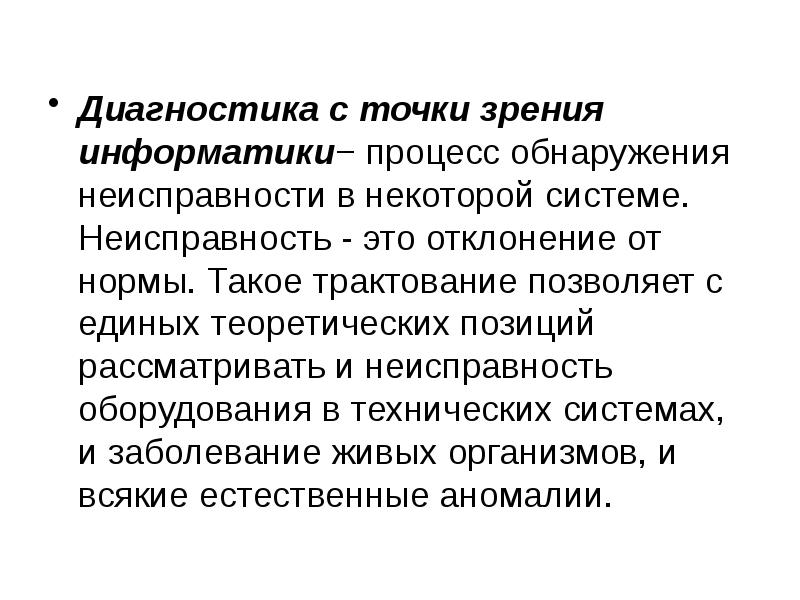 • Диагностика с точки зрения информатики– процесс обнаружения неисправности в некоторой системе. Неисправность - это отклонение от нормы. Такое трактование позволяет с единых теоретических позиций рассматривать и неисправность оборудования в технических системах, и заболевание живых организмов, и всякие естественные аномалии.